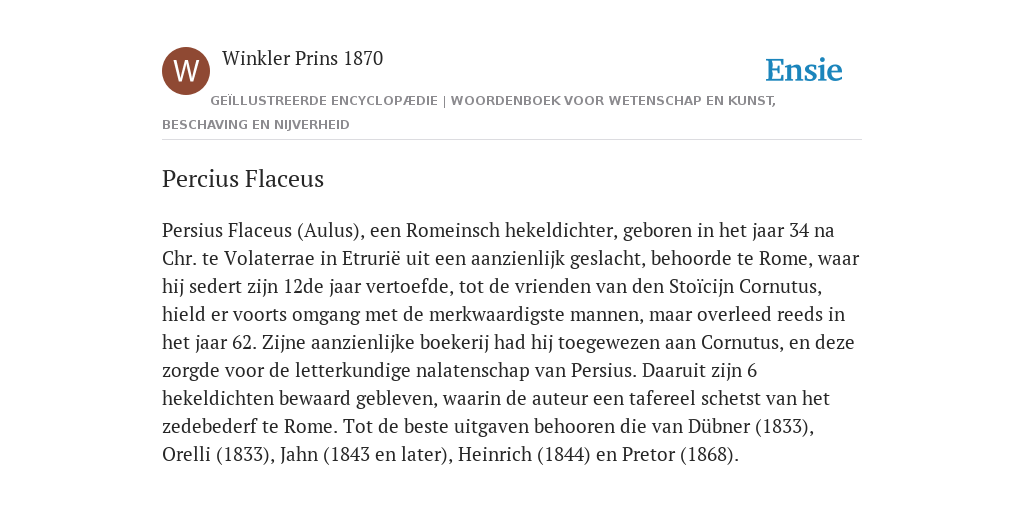 W

Winkler Prins 1870

Ensie

GEÏLLUSTREERDE ENCYCLOPÆDIE | WOORDENBOEK VOOR WETENSCHAP EN KUNST, BESCHAVING EN NIJVERHEID

Percius Flaceus

Persius Flaceus (Aulus), een Romeinsch hekeldichter, geboren in het jaar 34 na Chr. te Volaterrae in Etrurië uit een aanzienlijk geslacht, behoorde te Rome, waar hij sedert zijn 12de jaar vertoefde, tot de vrienden van den Stoïcijn Cornutus, hield er voorts omgang met de merkwaardigste mannen, maar overleed reeds in het jaar 62. Zijne aanzienlijke boekerij had hij toegewezen aan Cornutus, en deze zorgde voor de letterkundige nalatenschap van Persius. Daaruit zijn 6 hekeldichten bewaard gebleven, waarin de auteur een tafereel schetst van het zedebederf te Rome. Tot de beste uitgaven behooren die van Dübner (1833), Orelli (1833), Jahn (1843 en later), Heinrich (1844) en Pretor (1868).